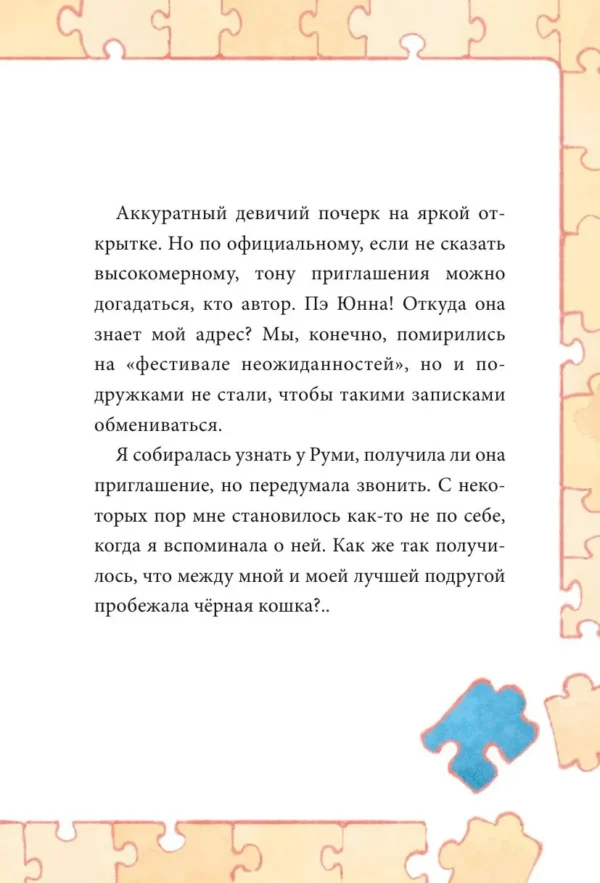 Аккуратный девичий почерк на яркой открытке. Но по официальному, если не сказать высокомерному, тону приглашения можно догадаться, кто автор. Пэ Юнна! Откуда она знает мой адрес? Мы, конечно, помирились на «фестивале неожиданностей», но и подружками не стали, чтобы такими записками обмениваться.

Я собиралась узнать у Руми, получила ли она приглашение, но передумала звонить. С некоторых пор мне становилось как-то не по себе, когда я вспоминала о ней. Как же так получилось, что между мной и моей лучшей подругой пробежала чёрная кошка?..